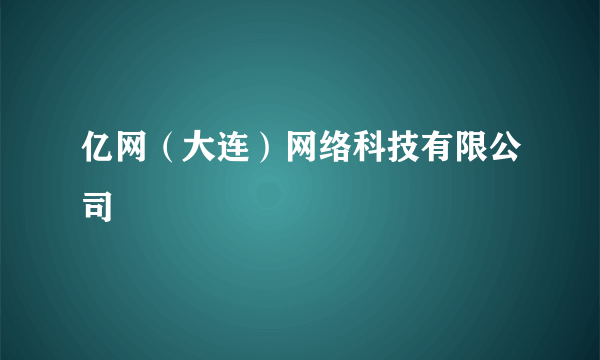 亿网（大连）网络科技有限公司